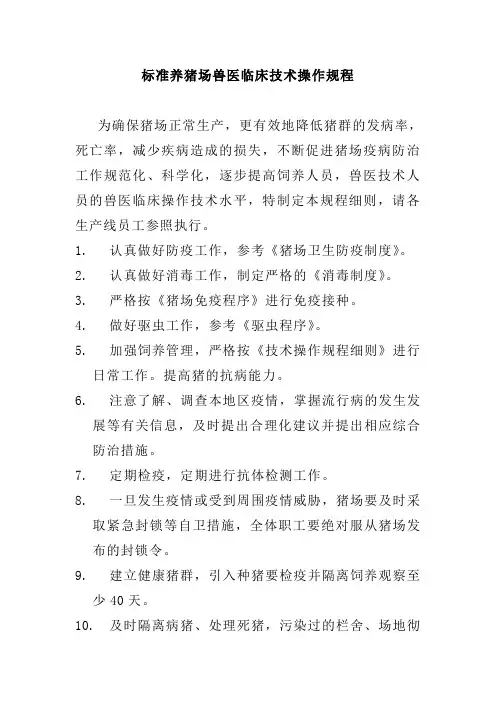 标准养猪场兽医临床技术操作规程

为确保猪场正常生产，更有效地降低猪群的发病率，死亡率，减少疾病造成的损失，不断促进猪场疫病防治工作规范化、科学化，逐步提高饲养人员，兽医技术人员的兽医临床操作技术水平，特制定本规程细则，请各生产线员工参照执行。

1. 认真做好防疫工作，参考《猪场卫生防疫制度》。
2. 认真做好消毒工作，制定严格的《消毒制度》。
3. 严格按《猪场免疫程序》进行免疫接种。
4. 做好驱虫工作，参考《驱虫程序》。
5. 加强饲养管理，严格按《技术操作规程细则》进行日常工作。提高猪的抗病能力。
6. 注意了解、调查本地区疫情，掌握流行病的发生发展等有关信息，及时提出合理化建议并提出相应综合防治措施。
7. 定期检疫，定期进行抗体检测工作。
8. 一旦发生疫情或受到周围疫情威胁，猪场要及时采取紧急封锁等自卫措施，全体职工要绝对服从猪场发布的封锁令。
9. 建立健康猪群，引入种猪要检疫并隔离饲养观察至少 40 天。
10. 及时隔离病猪、处理死猪，污染过的栏舍、场地彻